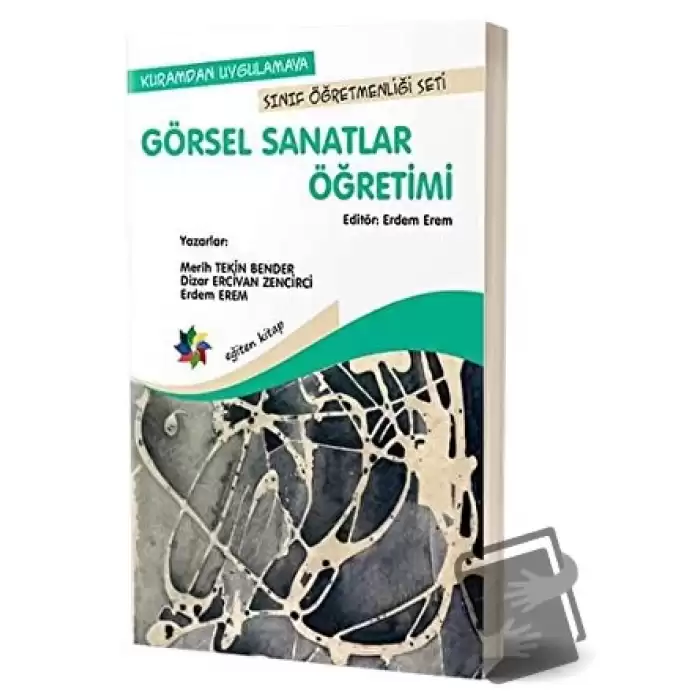 KURAMDAN UYGULAMAYA
SINIF ÖĞRETMENLİĞİ SETİ
GÖRSEL SANATLAR ÖĞRETİMİ
Editör: Erdem Erem
Yazarlar:
Merih TEKİN BENDER
Dizar ERCİVAN ZENCİRCİ
Erdem EREM
eğiten kitap